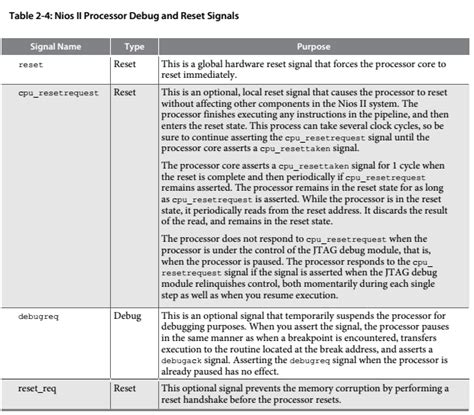 Table 2-4: Nios II Processor Debug and Reset Signals

| Signal Name | Type | Purpose |
|---|---|---|
| reset | Reset | This is a global hardware reset signal that forces the processor core to reset immediately. |
| cpu_resetrequest | Reset | This is an optional, local reset signal that causes the processor to reset without affecting other components in the Nios II system. The processor finishes executing any instructions in the pipeline, and then enters the reset state. This process can take several clock cycles, so be sure to continue asserting the cpu_resetrequest signal until the processor core asserts a cpu_resettaken signal.<br><br>The processor core asserts a cpu_resettaken signal for 1 cycle when the reset is complete and then periodically if cpu_resetrequest remains asserted. The processor remains in the reset state for as long as cpu_resetrequest is asserted. While the processor is in the reset state, it periodically reads from the reset address. It discards the result of the read, and remains in the reset state.<br><br>The processor does not respond to cpu_resetrequest when the processor is under the control of the JTAG debug module, that is, when the processor is paused. The processor responds to the cpu_resetrequest signal if the signal is asserted when the JTAG debug module relinquishes control, both momentarily during each single step as well as when you resume execution. |
| debugreq | Debug | This is an optional signal that temporarily suspends the processor for debugging purposes. When you assert the signal, the processor pauses in the same manner as when a breakpoint is encountered, transfers execution to the routine located at the break address, and asserts a debugack signal. Asserting the debugreq signal when the processor is already paused has no effect. |
| reset_req | Reset | This optional signal prevents the memory corruption by performing a reset handshake before the processor resets. |